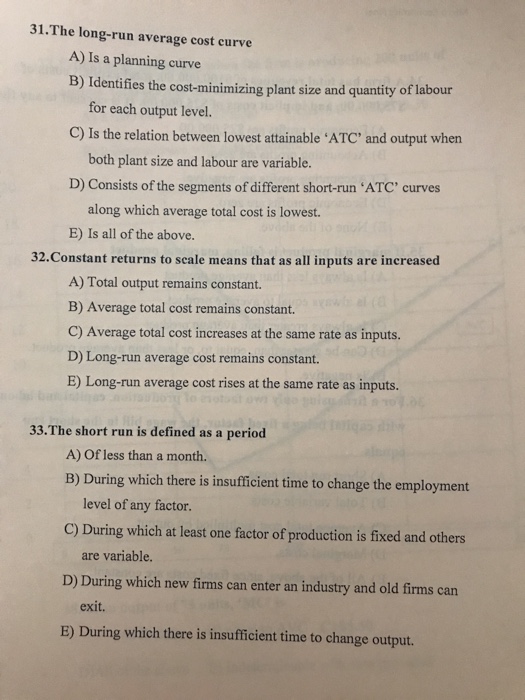 31.The long-run average cost curve

A) Is a planning curve

B) Identifies the cost-minimizing plant size and quantity of labour for each output level.

C) Is the relation between lowest attainable 'ATC' and output when both plant size and labour are variable.

D) Consists of the segments of different short-run 'ATC' curves along which average total cost is lowest.

E) Is all of the above.

32.Constant returns to scale means that as all inputs are increased

A) Total output remains constant.

B) Average total cost remains constant.

C) Average total cost increases at the same rate as inputs.

D) Long-run average cost remains constant.

E) Long-run average cost rises at the same rate as inputs.

33.The short run is defined as a period

A) Of less than a month.

B) During which there is insufficient time to change the employment level of any factor.

C) During which at least one factor of production is fixed and others are variable.

D) During which new firms can enter an industry and old firms can exit.

E) During which there is insufficient time to change output.